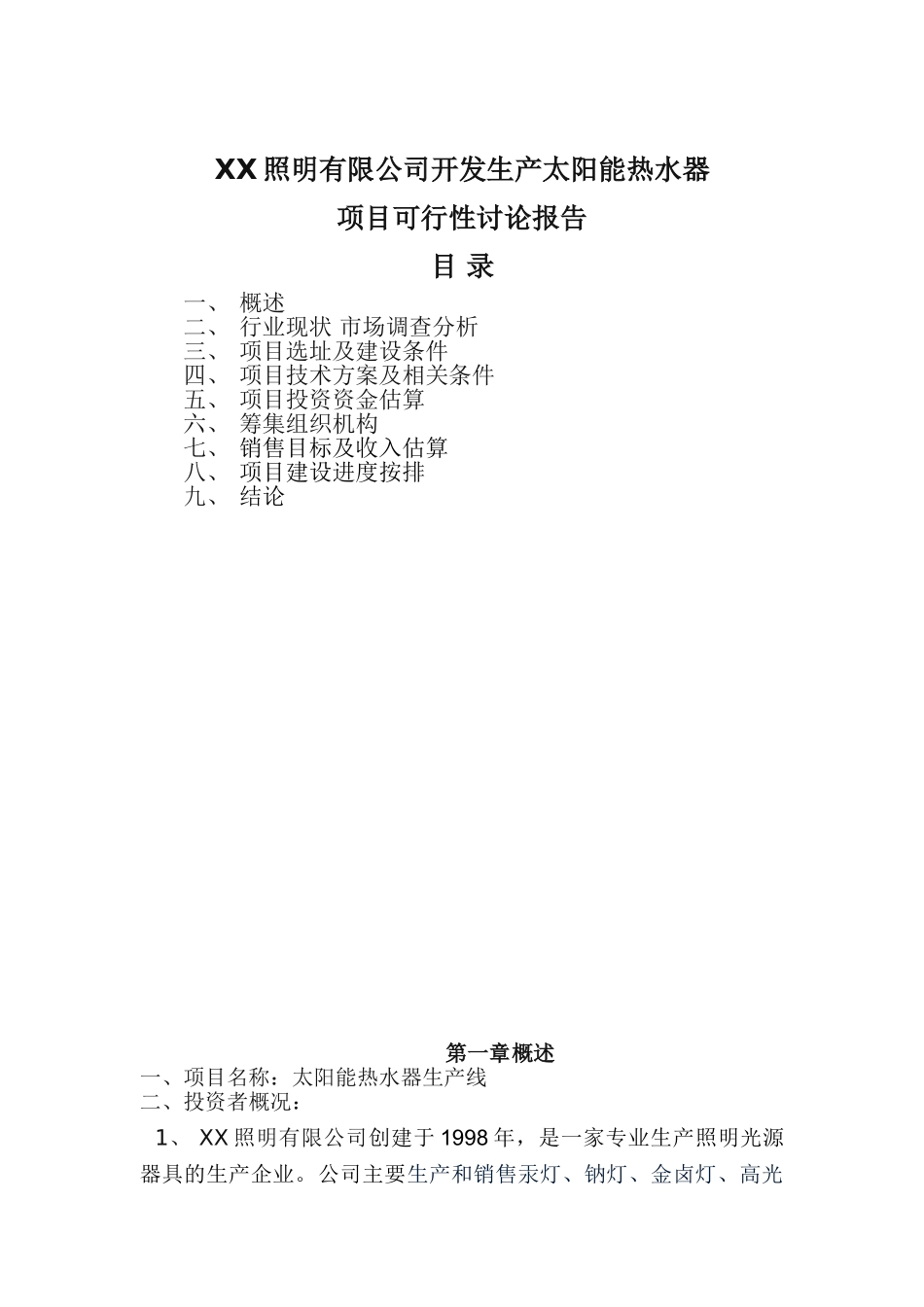 XX 照明有限公司开发生产太阳能热水器

项目可行性讨论报告

目 录

一、 概述
二、 行业现状 市场调查分析
三、 项目选址及建设条件
四、 项目技术方案及相关条件
五、 项目投资资金估算
六、 筹集组织机构
七、 销售目标及收入估算
八、 项目建设进度按排
九、 结论

第一章概述

一、项目名称：太阳能热水器生产线
二、投资者概况：

1、 XX 照明有限公司创建于 1998 年，是一家专业生产照明光源器具的生产企业。公司主要生产和销售汞灯、钠灯、金卤灯、高光